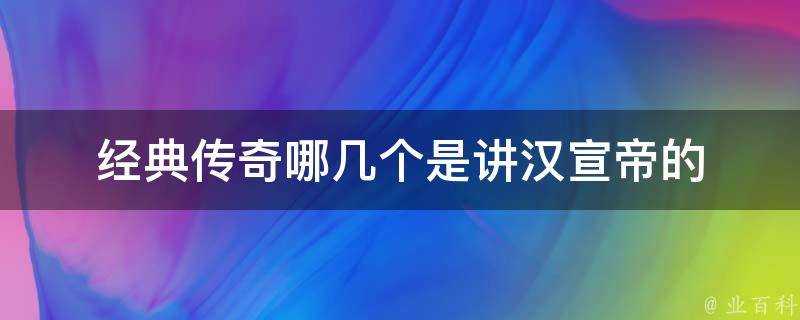 经典传奇哪几个是讲汉宣帝的

@ 业百科